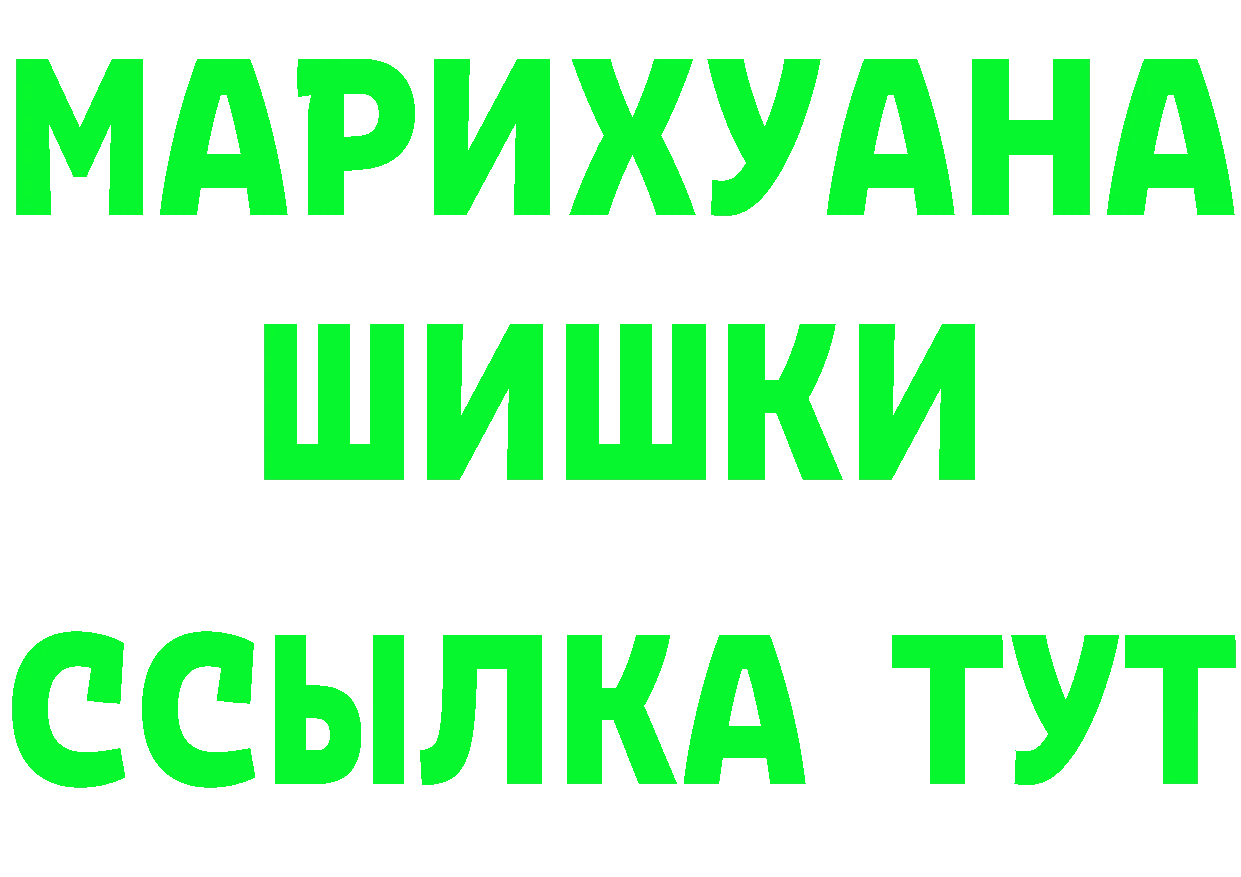 МАРИХУАНА
ШИШКИ
ССЫЛКА ТУТ